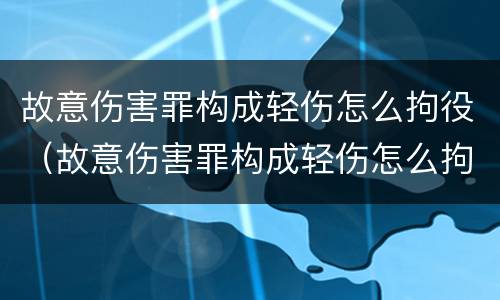 故意伤害罪构成轻伤怎么拘役（故意伤害罪构成轻伤怎么拘